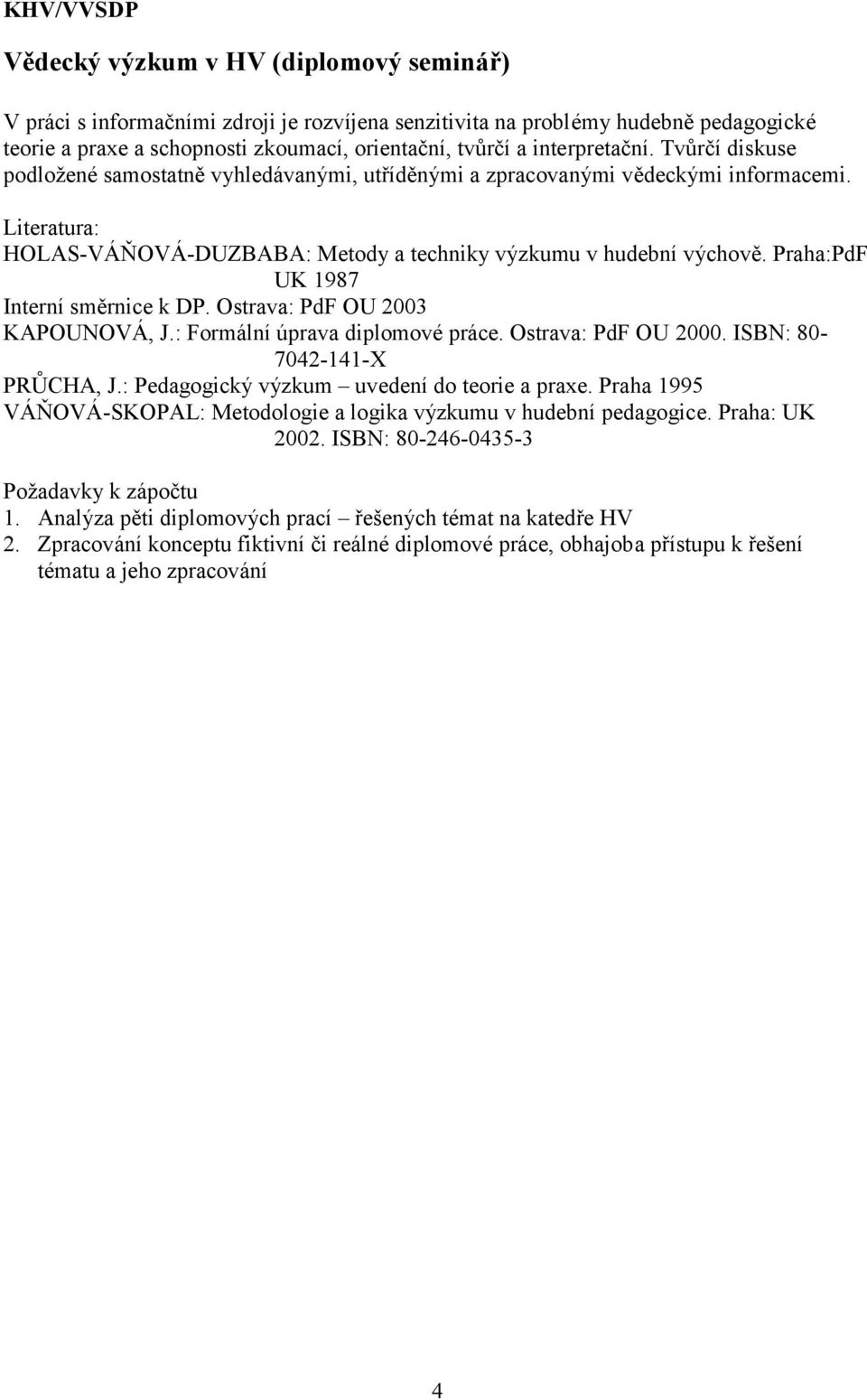 KHV/VVSDP

Vědecký výzkum v HV (diplomový seminář)

V práci s informačními zdroji je rozvíjena senzitivita na problémy hudebně pedagogické teorie a praxe a schopnosti zkoumací, orientační, tvůrčí a interpretační. Tvůrčí diskuse podložené samostatně vyhledávanými, utříděnými a zpracovanými vědeckými informacemi.

Literatura:
HOLAS-VÁŇOVÁ-DUZBABA: Metody a techniky výzkumu v hudební výchově. Praha:PdF UK 1987
Interní směrnice k DP. Ostrava: PdF OU 2003
KAPOUNOVÁ, J.: Formální úprava diplomové práce. Ostrava: PdF OU 2000. ISBN: 80-7042-141-X
PRŮCHA, J.: Pedagogický výzkum – uvedení do teorie a praxe. Praha 1995
VÁŇOVÁ-SKOPAL: Metodologie a logika výzkumu v hudební pedagogice. Praha: UK 2002. ISBN: 80-246-0435-3

Požadavky k zápočtu
1. Analýza pěti diplomových prací – řešených témat na katedře HV
2. Zpracování konceptu fiktivní či reálné diplomové práce, obhajoba přístupu k řešení tématu a jeho zpracování

4